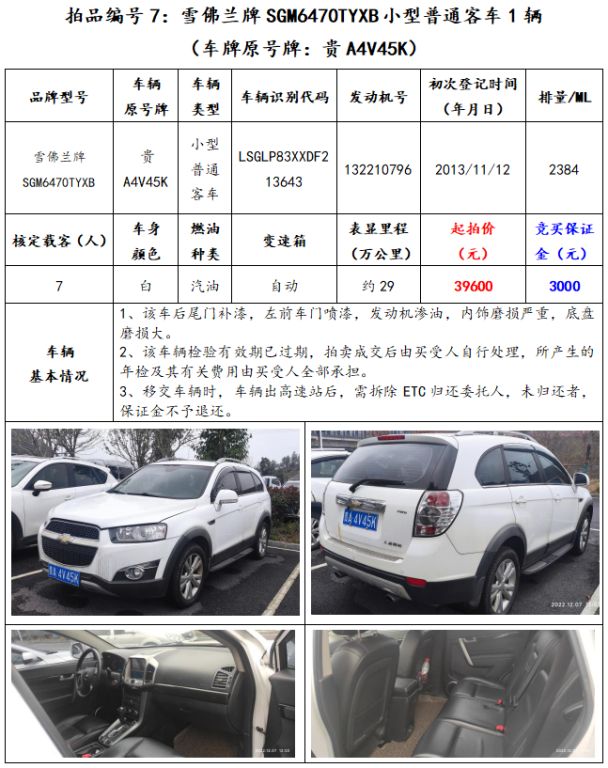 拍品编号 7：雪佛兰牌 SGM6470TYXB 小型普通客车 1 辆

（车牌原号牌：贵 A4V45K）

| 品牌型号 | 车辆原号牌 | 车辆类型 | 车辆识别代码 | 发动机号 | 初次登记时间（年月日） | 排量/ML |
|---|---|---|---|---|---|---|
| 雪佛兰牌 SGM6470TYXB | 贵 A4V45K | 小型普通客车 | LSGLP83XXDF213643 | 132210796 | 2013/11/12 | 2384 |
| 核定载客（人） | 车身颜色 | 燃油种类 | 变速箱 | 表显里程（万公里） | 起拍价（元） | 竞买保证金（元） |
| 7 | 白 | 汽油 | 自动 | 约 29 | 39600 | 3000 |

车辆基本情况

1、该车后尾门补漆，左前车门喷漆，发动机渗油，内饰磨损严重，底盘磨损大。
2、该车辆检验有效期已过期，拍卖成交后由买受人自行处理，所产生的年检及其有关费用由买受人全部承担。
3、移交车辆时，车辆出高速站后，需拆除 ETC 归还委托人，未归还者，保证金不予退还。

贵A 4V45K

贵A 4V45K

2022.12.07